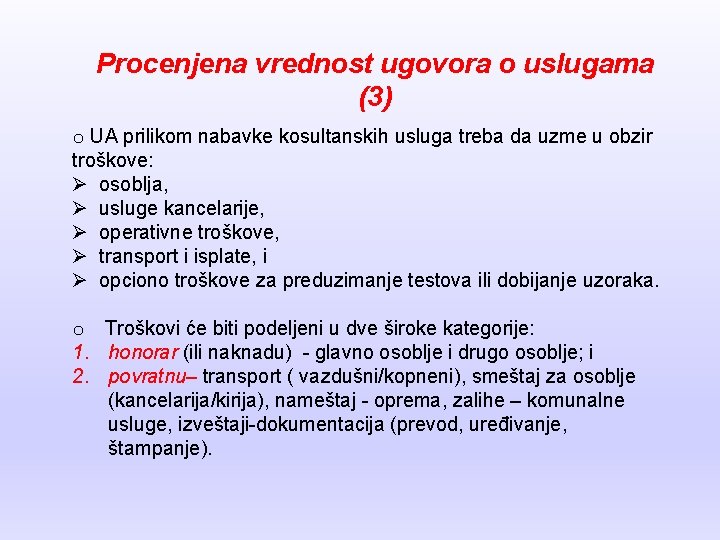 Procenjena vrednost ugovora o uslugama (3)

o UA prilikom nabavke kosultanskih usluga treba da uzme u obzir troškove:
➢ osoblja,
➢ usluge kancelarije,
➢ operativne troškove,
➢ transport i isplate, i
➢ opciono troškove za preduzimanje testova ili dobijanje uzoraka.

o Troškovi će biti podeljeni u dve široke kategorije:
1. honorar (ili naknadu) - glavno osoblje i drugo osoblje; i
2. povratnu– transport ( vazdušni/kopneni), smeštaj za osoblje (kancelarija/kirija), nameštaj - oprema, zalihe – komunalne usluge, izveštaji-dokumentacija (prevod, uređivanje, štampanje).